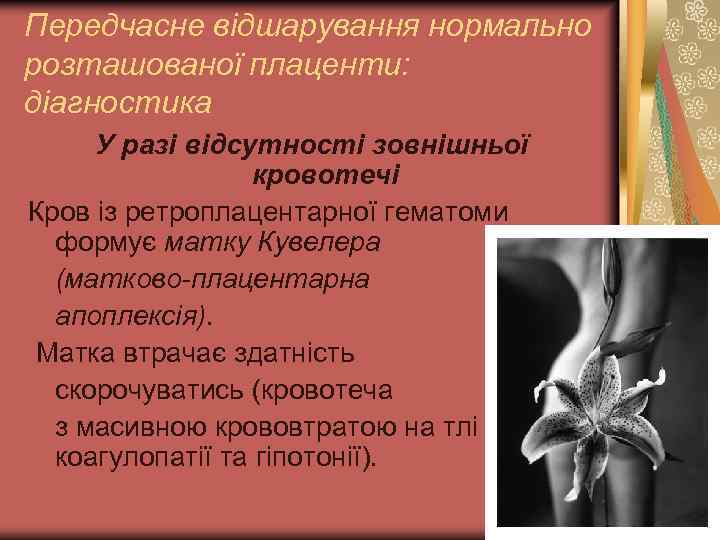 Передчасне відшарування нормально розташованої плаценти: діагностика

У разі відсутності зовнішньої кровотечі

Кров із ретроплацентарної гематоми формує матку Кувелера (матково-плацентарна апоплексія).

Матка втрачає здатність скорочуватись (кровотеча з масивною крововтратою на тлі коагулопатії та гіпотонії).